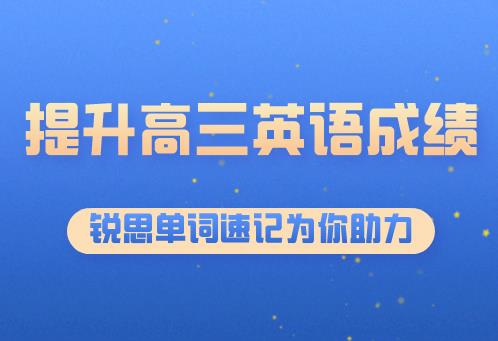 提升高三英语成绩

锐思单词速记为你助力